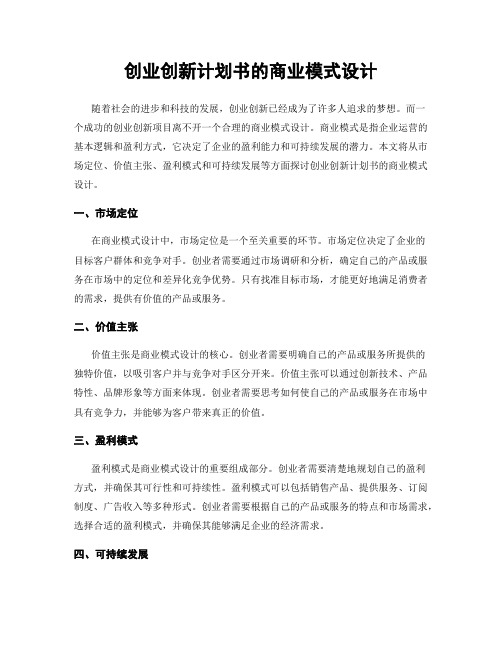 创业创新计划书的商业模式设计

随着社会的进步和科技的发展，创业创新已经成为了许多人追求的梦想。而一个成功的创业创新项目离不开一个合理的商业模式设计。商业模式是指企业运营的基本逻辑和盈利方式，它决定了企业的盈利能力和可持续发展的潜力。本文将从市场定位、价值主张、盈利模式和可持续发展等方面探讨创业创新计划书的商业模式设计。

一、市场定位

在商业模式设计中，市场定位是一个至关重要的环节。市场定位决定了企业的目标客户群体和竞争对手。创业者需要通过市场调研和分析，确定自己的产品或服务在市场中的定位和差异化竞争优势。只有找准目标市场，才能更好地满足消费者的需求，提供有价值的产品或服务。

二、价值主张

价值主张是商业模式设计的核心。创业者需要明确自己的产品或服务所提供的独特价值，以吸引客户并与竞争对手区分开来。价值主张可以通过创新技术、产品特性、品牌形象等方面来体现。创业者需要思考如何使自己的产品或服务在市场中具有竞争力，并能够为客户带来真正的价值。

三、盈利模式

盈利模式是商业模式设计的重要组成部分。创业者需要清楚地规划自己的盈利方式，并确保其可行性和可持续性。盈利模式可以包括销售产品、提供服务、订阅制度、广告收入等多种形式。创业者需要根据自己的产品或服务的特点和市场需求，选择合适的盈利模式，并确保其能够满足企业的经济需求。

四、可持续发展